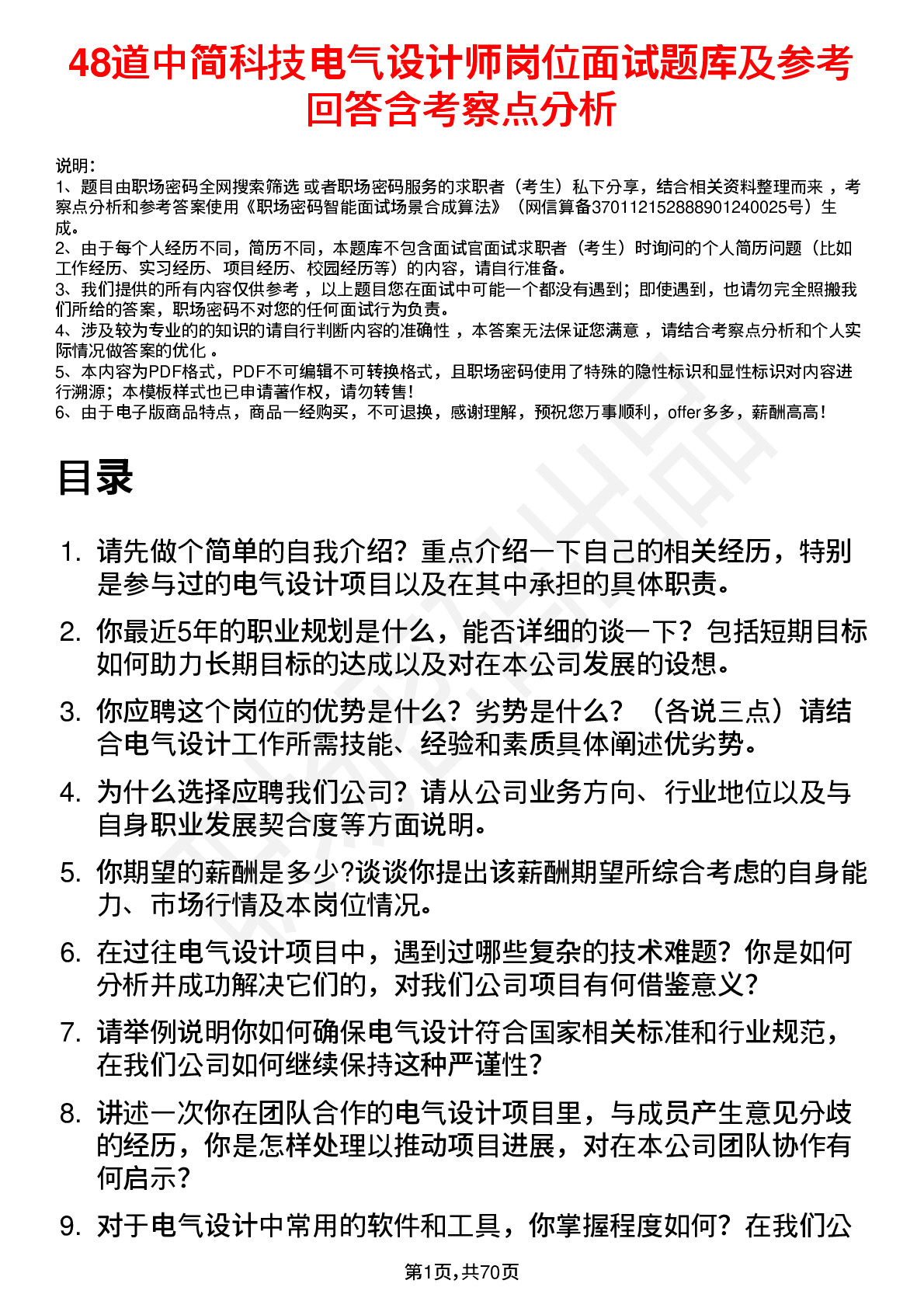 48道中简科技电气设计师岗位面试题库及参考回答含考察点分析

说明：
1、题目由职场密码全网搜索筛选 或者职场密码服务的求职者（考生）私下分享，结合相关资料整理而来 ，考察点分析和参考答案使用《职场密码智能面试场景合成算法》（网信算备370112152888901240025号）生成。
2、由于每个人经历不同，简历不同，本题库不包含面试官面试求职者（考生）时询问的个人简历问题（比如工作经历、实习经历、项目经历、校园经历等）的内容，请自行准备。
3、我们提供的所有内容仅供参考 ，以上题目您在面试中可能一个都没有遇到；即使遇到，也请勿完全照搬我们所给的答案，职场密码不对您的任何面试行为负责。
4、涉及较为专业的的知识的请自行判断内容的准确性 ，本答案无法保证您满意 ，请结合考察点分析和个人实际情况做答案的优化 。
5、本内容为PDF格式，PDF不可编辑不可转换格式，且职场密码使用了特殊的隐性标识和显性标识对内容进行溯源；本模板样式也已申请著作权，请勿转售！
6、由于电子版商品特点，商品一经购买，不可退换，感谢理解，预祝您万事顺利，offer多多，薪酬高高！

目录

1. 请先做个简单的自我介绍？重点介绍一下自己的相关经历，特别是参与过的电气设计项目以及在其中承担的具体职责。
2. 你最近5年的职业规划是什么，能否详细的谈一下？包括短期目标如何助力长期目标的达成以及对在本公司发展的设想。
3. 你应聘这个岗位的优势是什么？劣势是什么？（各说三点）请结合电气设计工作所需技能、经验和素质具体阐述优劣势。
4. 为什么选择应聘我们公司？请从公司业务方向、行业地位以及与自身职业发展契合度等方面说明。
5. 你期望的薪酬是多少?谈谈你提出该薪酬期望所综合考虑的自身能力、市场行情及本岗位情况。
6. 在过往电气设计项目中，遇到过哪些复杂的技术难题？你是如何分析并成功解决它们的，对我们公司项目有何借鉴意义？
7. 请举例说明你如何确保电气设计符合国家相关标准和行业规范，在我们公司如何继续保持这种严谨性？
8. 讲述一次你在团队合作的电气设计项目里，与成员产生意见分歧的经历，你是怎样处理以推动项目进展，对在本公司团队协作有何启示？
9. 对于电气设计中常用的软件和工具，你掌握程度如何？在我们公

第1页,共70页